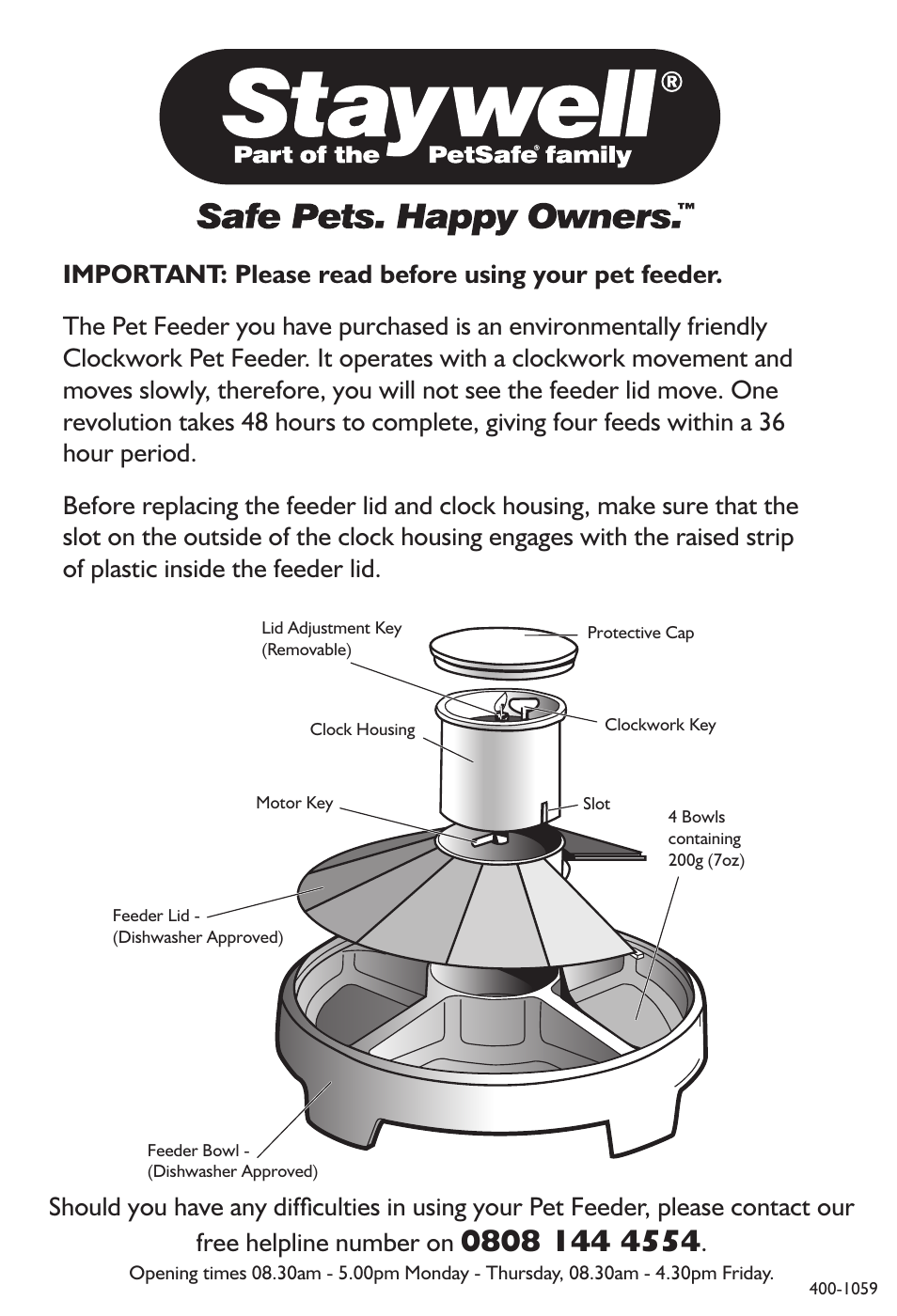 Staywell®
Part of the PetSafe® family

Safe Pets. Happy Owners.™

IMPORTANT: Please read before using your pet feeder.

The Pet Feeder you have purchased is an environmentally friendly Clockwork Pet Feeder. It operates with a clockwork movement and moves slowly, therefore, you will not see the feeder lid move. One revolution takes 48 hours to complete, giving four feeds within a 36 hour period.

Before replacing the feeder lid and clock housing, make sure that the slot on the outside of the clock housing engages with the raised strip of plastic inside the feeder lid.

Lid Adjustment Key (Removable)
Protective Cap
Clock Housing
Clockwork Key
Motor Key
Slot
4 Bowls containing 200g (7oz)
Feeder Lid - (Dishwasher Approved)
Feeder Bowl - (Dishwasher Approved)

Should you have any difficulties in using your Pet Feeder, please contact our free helpline number on 0808 144 4554.

Opening times 08.30am - 5.00pm Monday - Thursday, 08.30am - 4.30pm Friday.

400-1059